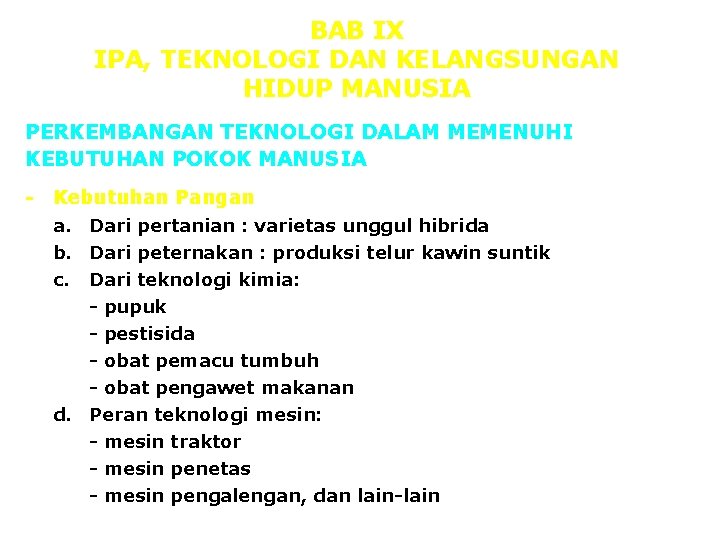 BAB IX
IPA, TEKNOLOGI DAN KELANGSUNGAN HIDUP MANUSIA

PERKEMBANGAN TEKNOLOGI DALAM MEMENUHI KEBUTUHAN POKOK MANUSIA

- Kebutuhan Pangan
a. Dari pertanian : varietas unggul hibrida
b. Dari peternakan : produksi telur kawin suntik
c. Dari teknologi kimia:
- pupuk
- pestisida
- obat pemacu tumbuh
- obat pengawet makanan
d. Peran teknologi mesin:
- mesin traktor
- mesin penetas
- mesin pengalengan, dan lain-lain